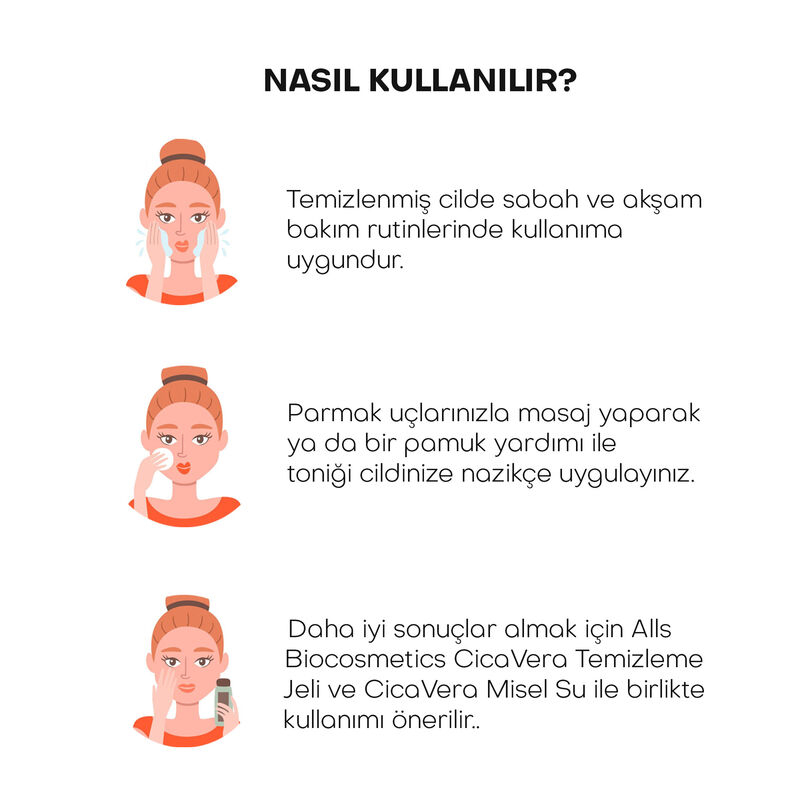 NASIL KULLANILIR?

Temizlenmiş cilde sabah ve akşam bakım rutinlerinde kullanıma uygundur.

Parmak uçlarınızla masaj yaparak ya da bir pamuk yardımı ile toniği cildinize nazikçe uygulayınız.

Daha iyi sonuçlar almak için Alls Biocosmetics CicaVera Temizleme Jeli ve CicaVera Misel Su ile birlikte kullanımı önerilir..